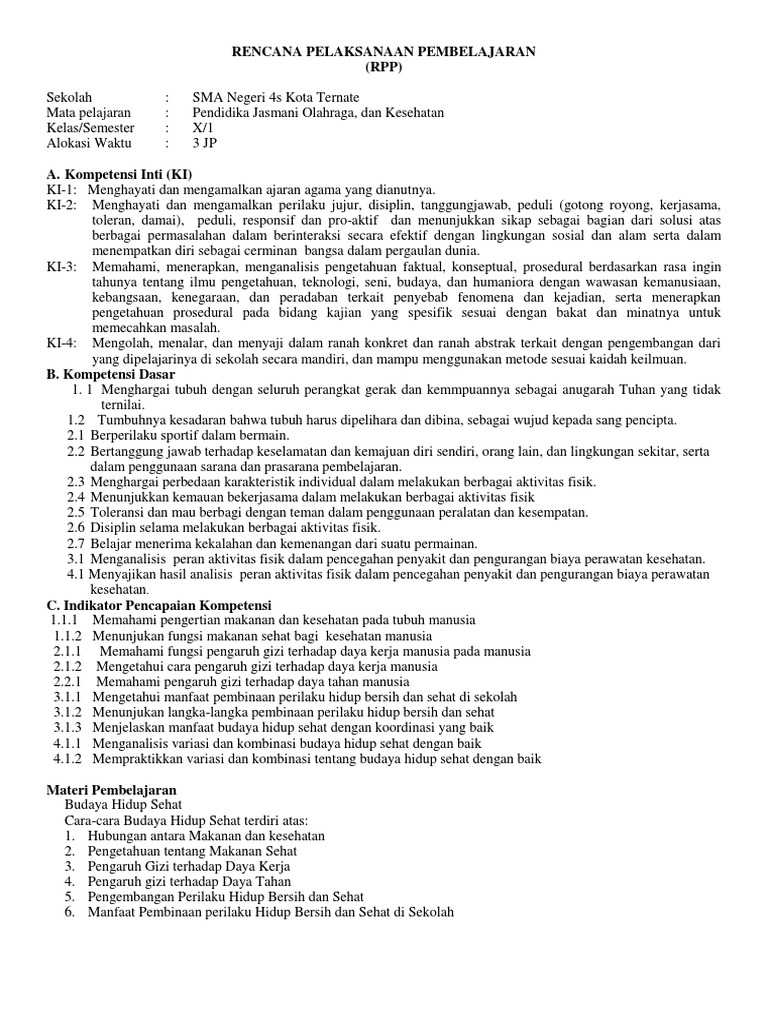 RENCANA PELAKSANAAN PEMBELAJARAN
(RPP)

Sekolah : SMA Negeri 4s Kota Ternate
Mata pelajaran : Pendidika Jasmani Olahraga, dan Kesehatan
Kelas/Semester : X/1
Alokasi Waktu : 3 JP

A. Kompetensi Inti (KI)
KI-1: Menghayati dan mengamalkan ajaran agama yang dianutnya.
KI-2: Menghayati dan mengamalkan perilaku jujur, disiplin, tanggungjawab, peduli (gotong royong, kerjasama, toleran, damai), peduli, responsif dan pro-aktif dan menunjukkan sikap sebagai bagian dari solusi atas berbagai permasalahan dalam berinteraksi secara efektif dengan lingkungan sosial dan alam serta dalam menempatkan diri sebagai cerminan bangsa dalam pergaulan dunia.
KI-3: Memahami, menerapkan, menganalisis pengetahuan faktual, konseptual, prosedural berdasarkan rasa ingin tahunya tentang ilmu pengetahuan, teknologi, seni, budaya, dan humaniora dengan wawasan kemanusiaan, kebangsaan, kenegaraan, dan peradaban terkait penyebab fenomena dan kejadian, serta menerapkan pengetahuan prosedural pada bidang kajian yang spesifik sesuai dengan bakat dan minatnya untuk memecahkan masalah.
KI-4: Mengolah, menalar, dan menyaji dalam ranah konkret dan ranah abstrak terkait dengan pengembangan dari yang dipelajarinya di sekolah secara mandiri, dan mampu menggunakan metode sesuai kaidah keilmuan.
B. Kompetensi Dasar
1. 1 Menghargai tubuh dengan seluruh perangkat gerak dan kemmpuannya sebagai anugarah Tuhan yang tidak ternilai.
1.2 Tumbuhnya kesadaran bahwa tubuh harus dipelihara dan dibina, sebagai wujud kepada sang pencipta.
2.1 Berperilaku sportif dalam bermain.
2.2 Bertanggung jawab terhadap keselamatan dan kemajuan diri sendiri, orang lain, dan lingkungan sekitar, serta dalam penggunaan sarana dan prasarana pembelajaran.
2.3 Menghargai perbedaan karakteristik individual dalam melakukan berbagai aktivitas fisik.
2.4 Menunjukkan kemauan bekerjasama dalam melakukan berbagai aktivitas fisik
2.5 Toleransi dan mau berbagi dengan teman dalam penggunaan peralatan dan kesempatan.
2.6 Disiplin selama melakukan berbagai aktivitas fisik.
2.7 Belajar menerima kekalahan dan kemenangan dari suatu permainan.
3.1 Menganalisis peran aktivitas fisik dalam pencegahan penyakit dan pengurangan biaya perawatan kesehatan.
4.1 Menyajikan hasil analisis peran aktivitas fisik dalam pencegahan penyakit dan pengurangan biaya perawatan kesehatan.
C. Indikator Pencapaian Kompetensi
1.1.1 Memahami pengertian makanan dan kesehatan pada tubuh manusia
1.1.2 Menunjukan fungsi makanan sehat bagi kesehatan manusia
2.1.1 Memahami fungsi pengaruh gizi terhadap daya kerja manusia pada manusia
2.1.2 Mengetahui cara pengaruh gizi terhadap daya kerja manusia
2.2.1 Memahami pengaruh gizi terhadap daya tahan manusia
3.1.1 Mengetahui manfaat pembinaan perilaku hidup bersih dan sehat di sekolah
3.1.2 Menunjukan langka-langka pembinaan perilaku hidup bersih dan sehat
3.1.3 Menjelaskan manfaat budaya hidup sehat dengan koordinasi yang baik
4.1.1 Menganalisis variasi dan kombinasi budaya hidup sehat dengan baik
4.1.2 Mempraktikkan variasi dan kombinasi tentang budaya hidup sehat dengan baik

Materi Pembelajaran
Budaya Hidup Sehat
Cara-cara Budaya Hidup Sehat terdiri atas:
1. Hubungan antara Makanan dan kesehatan
2. Pengetahuan tentang Makanan Sehat
3. Pengaruh Gizi terhadap Daya Kerja
4. Pengaruh gizi terhadap Daya Tahan
5. Pengembangan Perilaku Hidup Bersih dan Sehat
6. Manfaat Pembinaan perilaku Hidup Bersih dan Sehat di Sekolah